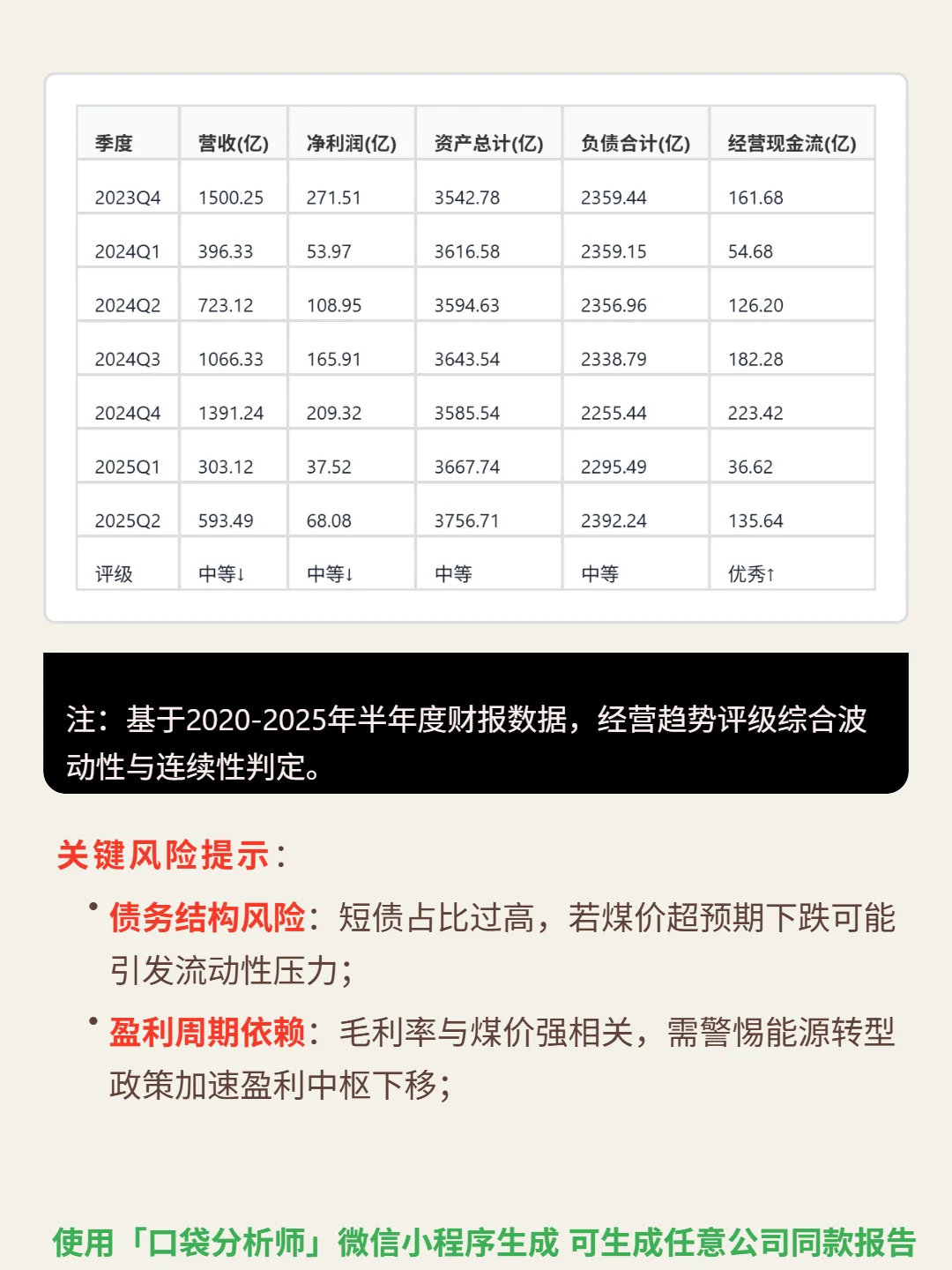 | 季度 | 营收(亿) | 净利润(亿) | 资产总计(亿) | 负债合计(亿) | 经营现金流(亿) |
|---|---|---|---|---|---|
| 2023Q4 | 1500.25 | 271.51 | 3542.78 | 2359.44 | 161.68 |
| 2024Q1 | 396.33 | 53.97 | 3616.58 | 2359.15 | 54.68 |
| 2024Q2 | 723.12 | 108.95 | 3594.63 | 2356.96 | 126.20 |
| 2024Q3 | 1066.33 | 165.91 | 3643.54 | 2338.79 | 182.28 |
| 2024Q4 | 1391.24 | 209.32 | 3585.54 | 2255.44 | 223.42 |
| 2025Q1 | 303.12 | 37.52 | 3667.74 | 2295.49 | 36.62 |
| 2025Q2 | 593.49 | 68.08 | 3756.71 | 2392.24 | 135.64 |
| 评级 | 中等↓ | 中等↓ | 中等 | 中等 | 优秀↑ |

注：基于2020-2025年半年度财报数据，经营趋势评级综合波动性与连续性判定。

关键风险提示：

• 债务结构风险：短债占比过高，若煤价超预期下跌可能引发流动性压力；

• 盈利周期依赖：毛利率与煤价强相关，需警惕能源转型政策加速盈利中枢下移；

使用「口袋分析师」微信小程序生成 可生成任意公司同款报告